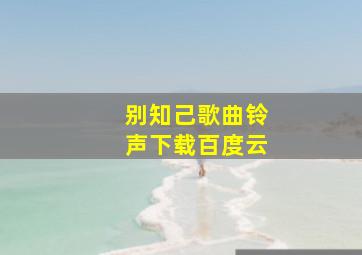 别知己歌曲铃声下载百度云